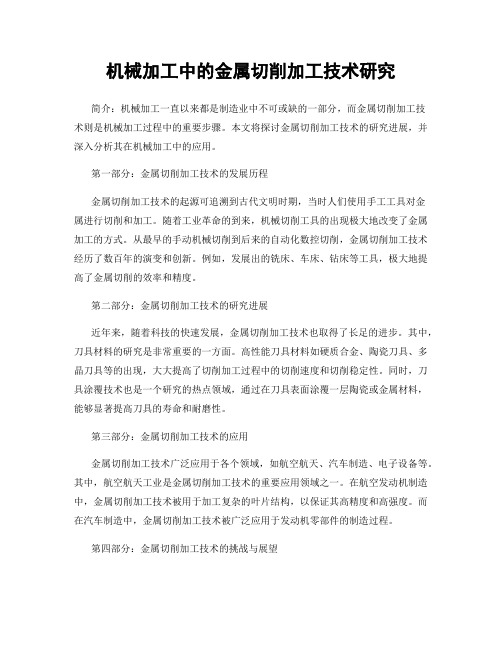 机械加工中的金属切削加工技术研究

简介：机械加工一直以来都是制造业中不可或缺的一部分，而金属切削加工技术则是机械加工过程中的重要步骤。本文将探讨金属切削加工技术的研究进展，并深入分析其在机械加工中的应用。

第一部分：金属切削加工技术的发展历程

金属切削加工技术的起源可追溯到古代文明时期，当时人们使用手工工具对金属进行切削和加工。随着工业革命的到来，机械切削工具的出现极大地改变了金属加工的方式。从最早的手动机械切削到后来的自动化数控切削，金属切削加工技术经历了数百年的演变和创新。例如，发展出的铣床、车床、钻床等工具，极大地提高了金属切削的效率和精度。

第二部分：金属切削加工技术的研究进展

近年来，随着科技的快速发展，金属切削加工技术也取得了长足的进步。其中，刀具材料的研究是非常重要的一方面。高性能刀具材料如硬质合金、陶瓷刀具、多晶刀具等的出现，大大提高了切削加工过程中的切削速度和切削稳定性。同时，刀具涂覆技术也是一个研究的热点领域，通过在刀具表面涂覆一层陶瓷或金属材料，能够显著提高刀具的寿命和耐磨性。

第三部分：金属切削加工技术的应用

金属切削加工技术广泛应用于各个领域，如航空航天、汽车制造、电子设备等。其中，航空航天工业是金属切削加工技术的重要应用领域之一。在航空发动机制造中，金属切削加工技术被用于加工复杂的叶片结构，以保证其高精度和高强度。而在汽车制造中，金属切削加工技术被广泛应用于发动机零部件的制造过程。

第四部分：金属切削加工技术的挑战与展望